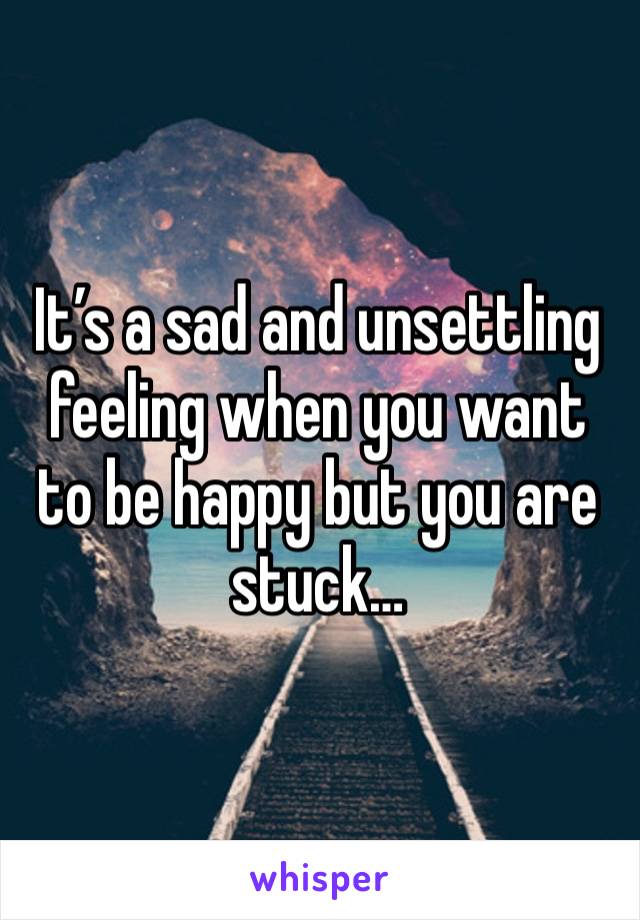 It’s a sad and unsettling feeling when you want to be happy but you are stuck...

whisper